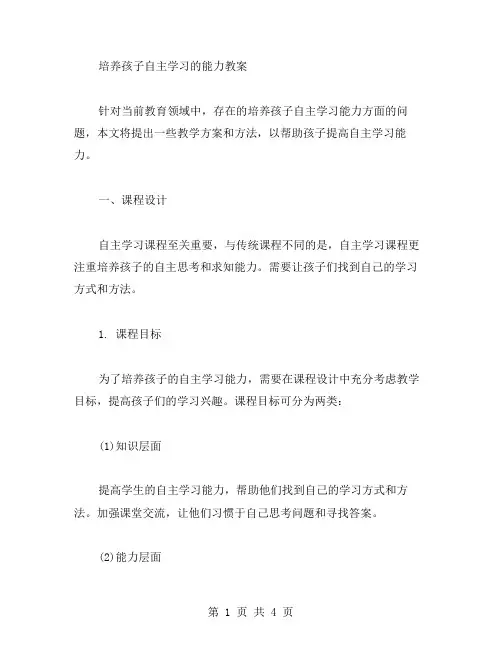 培养孩子自主学习的能力教案

针对当前教育领域中，存在的培养孩子自主学习能力方面的问题，本文将提出一些教学方案和方法，以帮助孩子提高自主学习能力。

一、课程设计

自主学习课程至关重要，与传统课程不同的是，自主学习课程更注重培养孩子的自主思考和求知能力。需要让孩子们找到自己的学习方式和方法。

1. 课程目标

为了培养孩子的自主学习能力，需要在课程设计中充分考虑教学目标，提高孩子们的学习兴趣。课程目标可分为两类：

(1)知识层面

提高学生的自主学习能力，帮助他们找到自己的学习方式和方法。加强课堂交流，让他们习惯于自己思考问题和寻找答案。

(2)能力层面

第 1 页 共 4 页